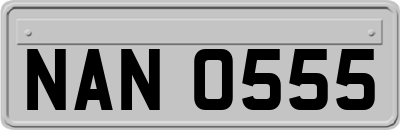 NAN 0555